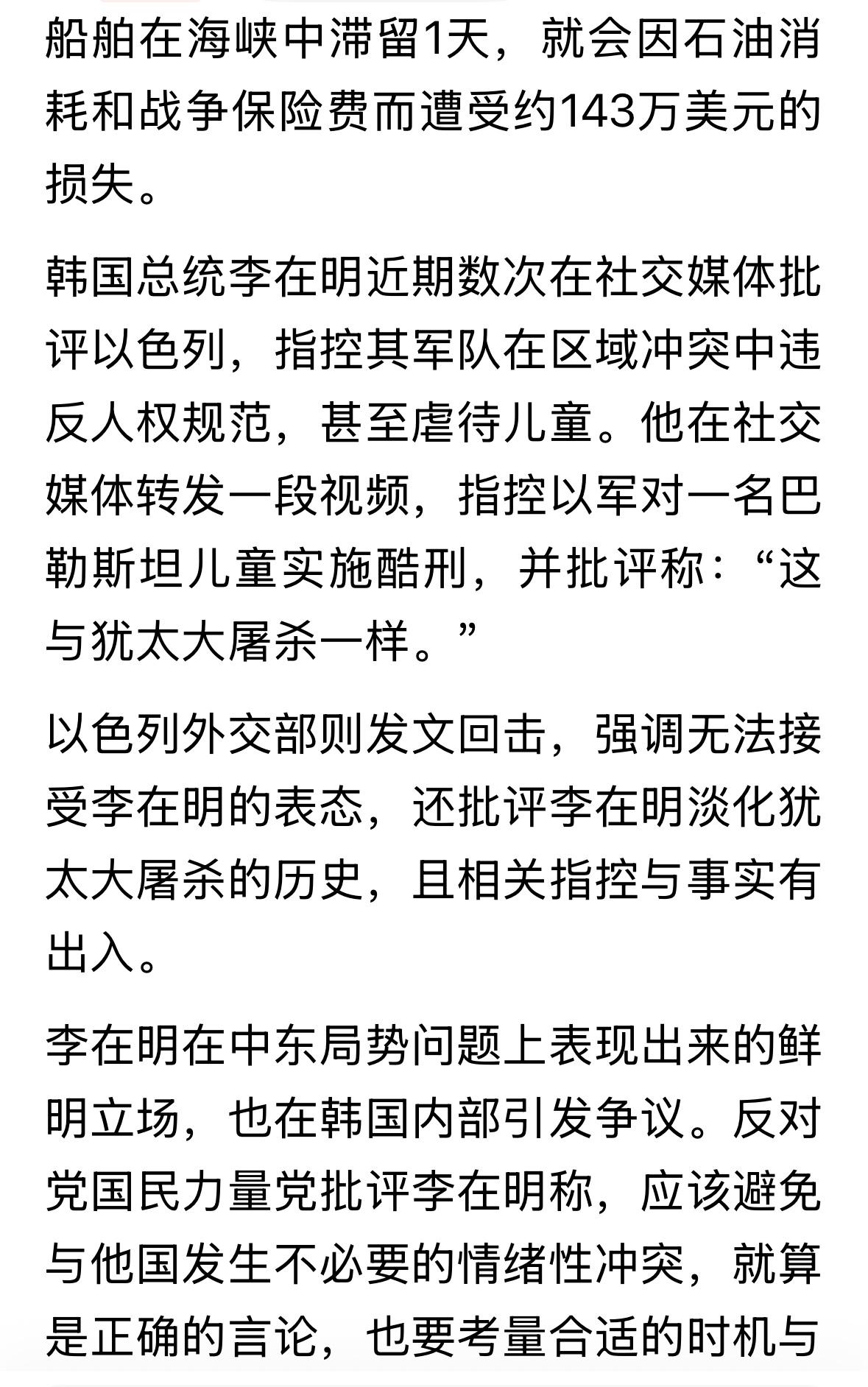 船舶在海峡中滞留1天，就会因石油消耗和战争保险费而遭受约143万美元的损失。

韩国总统李在明近期数次在社交媒体批评以色列，指控其军队在区域冲突中违反人权规范，甚至虐待儿童。他在社交媒体转发一段视频，指控以军对一名巴勒斯坦儿童实施酷刑，并批评称：“这与犹太大屠杀一样。”

以色列外交部则发文回击，强调无法接受李在明的表态，还批评李在明淡化犹太大屠杀的历史，且相关指控与事实有出入。

李在明在中东局势问题上表现出来的鲜明立场，也在韩国内部引发争议。反对党国民力量党批评李在明称，应该避免与他国发生不必要的情绪性冲突，就算是正确的言论，也要考量合适的时机与